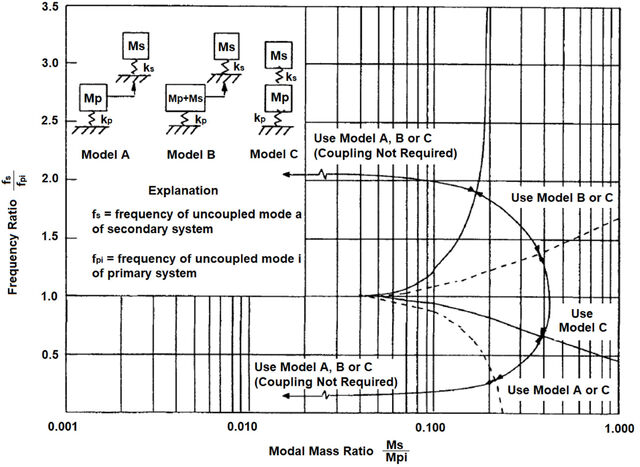 3.5

3.0

2.5

2.0

1.5

1.0

0.5

Frequency Ratio $\frac{f_s}{f_{pi}}$

Ms
$k_s$
Mp
$k_p$
Model A

Ms
$k_s$
Mp+Ms
$k_p$
Model B

Ms
$k_s$
Mp
$k_p$
Model C

Explanation

$f_s$ = frequency of uncoupled mode a of secondary system

$f_{pi}$ = frequency of uncoupled mode i of primary system

Use Model A, B or C
(Coupling Not Required)

Use Model B or C

Use Model C

Use Model A, B or C
(Coupling Not Required)

Use Model A or C

0.001 0.010 0.100 1.000

Modal Mass Ratio $\frac{Ms}{Mpi}$